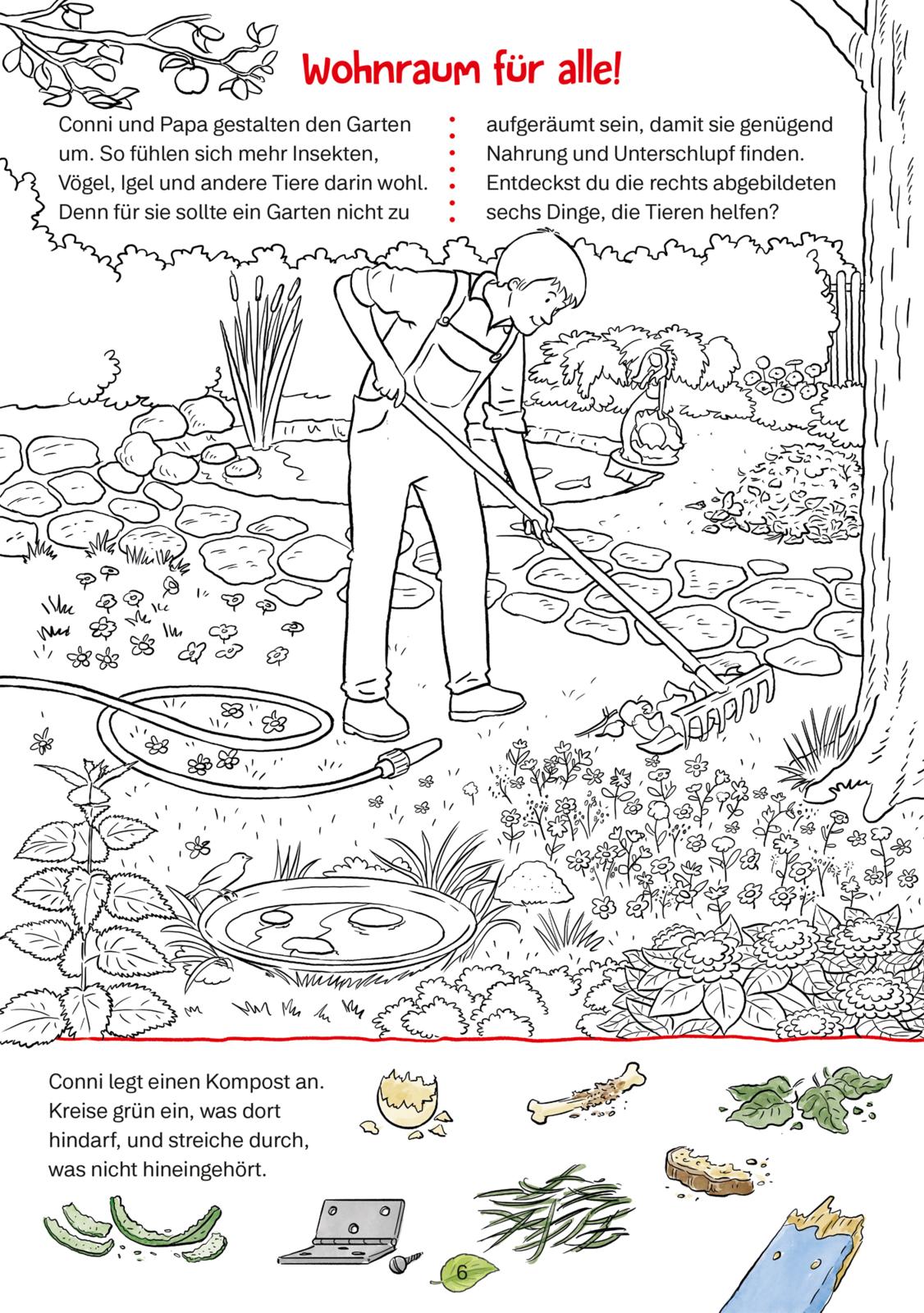 Wohnraum für alle!

Conni und Papa gestalten den Garten um. So fühlen sich mehr Insekten, Vögel, Igel und andere Tiere darin wohl. Denn für sie sollte ein Garten nicht zu aufgeräumt sein, damit sie genügend Nahrung und Unterschlupf finden. Entdeckst du die rechts abgebildeten sechs Dinge, die Tieren helfen?

Conni legt einen Kompost an. Kreise grün ein, was dort hindarf, und streiche durch, was nicht hineingehört.

6